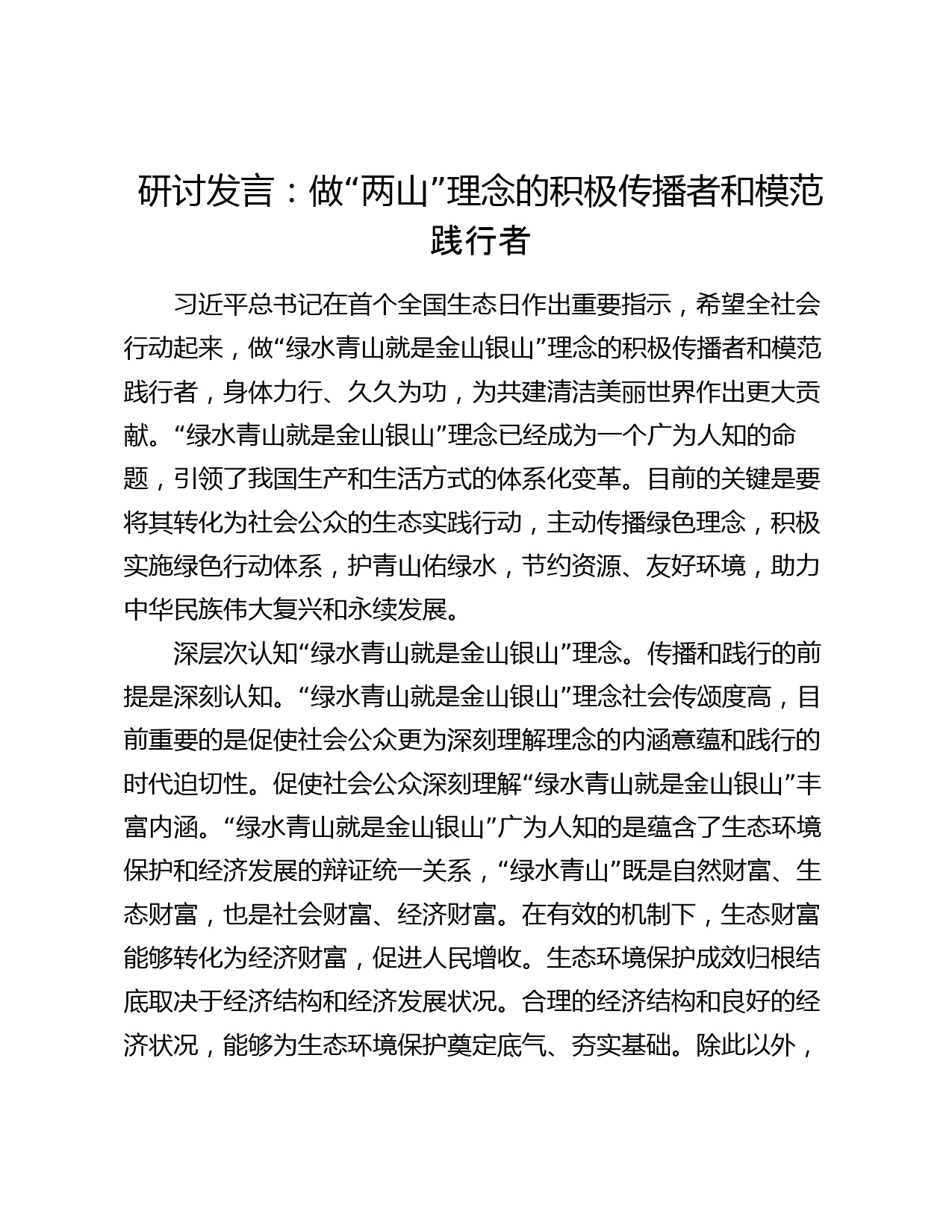 研讨发言：做“两山”理念的积极传播者和模范践行者

习近平总书记在首个全国生态日作出重要指示，希望全社会行动起来，做“绿水青山就是金山银山”理念的积极传播者和模范践行者，身体力行、久久为功，为共建清洁美丽世界作出更大贡献。“绿水青山就是金山银山”理念已经成为一个广为人知的命题，引领了我国生产和生活方式的体系化变革。目前的关键是要将其转化为社会公众的生态实践行动，主动传播绿色理念，积极实施绿色行动体系，护青山佑绿水，节约资源、友好环境，助力中华民族伟大复兴和永续发展。

深层次认知“绿水青山就是金山银山”理念。传播和践行的前提是深刻认知。“绿水青山就是金山银山”理念社会传颂度高，目前重要的是促使社会公众更为深刻理解理念的内涵意蕴和践行的时代迫切性。促使社会公众深刻理解“绿水青山就是金山银山”丰富内涵。“绿水青山就是金山银山”广为人知的是蕴含了生态环境保护和经济发展的辩证统一关系，“绿水青山”既是自然财富、生态财富，也是社会财富、经济财富。在有效的机制下，生态财富能够转化为经济财富，促进人民增收。生态环境保护成效归根结底取决于经济结构和经济发展状况。合理的经济结构和良好的经济状况，能够为生态环境保护奠定底气、夯实基础。除此以外，